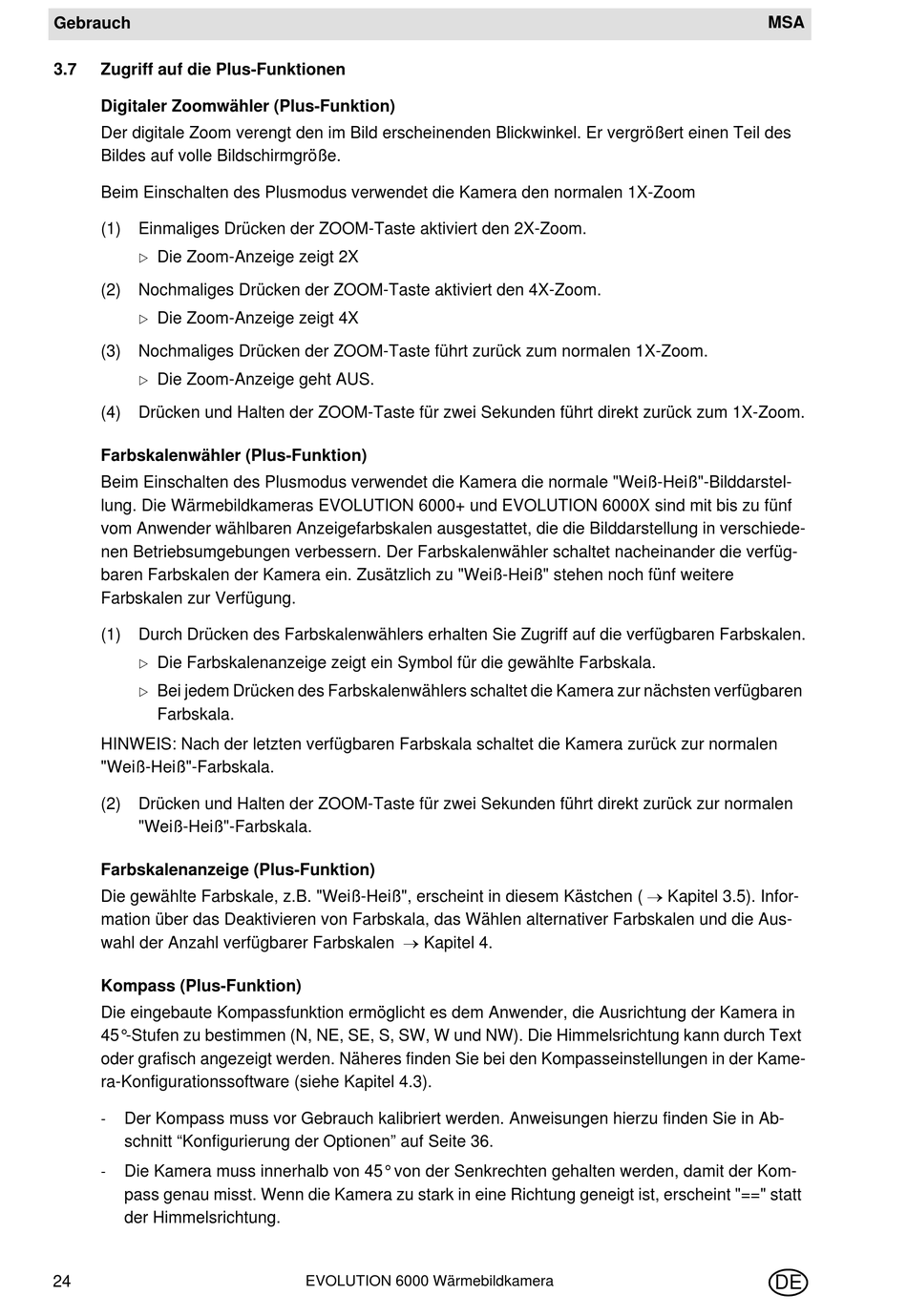 Gebrauch MSA

3.7 Zugriff auf die Plus-Funktionen

Digitaler Zoomwähler (Plus-Funktion)

Der digitale Zoom verengt den im Bild erscheinenden Blickwinkel. Er vergrößert einen Teil des Bildes auf volle Bildschirmgröße.

Beim Einschalten des Plusmodus verwendet die Kamera den normalen 1X-Zoom

(1) Einmaliges Drücken der ZOOM-Taste aktiviert den 2X-Zoom.

▷ Die Zoom-Anzeige zeigt 2X

(2) Nochmaliges Drücken der ZOOM-Taste aktiviert den 4X-Zoom.

▷ Die Zoom-Anzeige zeigt 4X

(3) Nochmaliges Drücken der ZOOM-Taste führt zurück zum normalen 1X-Zoom.

▷ Die Zoom-Anzeige geht AUS.

(4) Drücken und Halten der ZOOM-Taste für zwei Sekunden führt direkt zurück zum 1X-Zoom.

Farbskalenwähler (Plus-Funktion)

Beim Einschalten des Plusmodus verwendet die Kamera die normale "Weiß-Heiß"-Bilddarstellung. Die Wärmebildkameras EVOLUTION 6000+ und EVOLUTION 6000X sind mit bis zu fünf vom Anwender wählbaren Anzeigefarbskalen ausgestattet, die die Bilddarstellung in verschiedenen Betriebsumgebungen verbessern. Der Farbskalenwähler schaltet nacheinander die verfügbaren Farbskalen der Kamera ein. Zusätzlich zu "Weiß-Heiß" stehen noch fünf weitere Farbskalen zur Verfügung.

(1) Durch Drücken des Farbskalenwählers erhalten Sie Zugriff auf die verfügbaren Farbskalen.

▷ Die Farbskalenanzeige zeigt ein Symbol für die gewählte Farbskala.

▷ Bei jedem Drücken des Farbskalenwählers schaltet die Kamera zur nächsten verfügbaren Farbskala.

HINWEIS: Nach der letzten verfügbaren Farbskala schaltet die Kamera zurück zur normalen "Weiß-Heiß"-Farbskala.

(2) Drücken und Halten der ZOOM-Taste für zwei Sekunden führt direkt zurück zur normalen "Weiß-Heiß"-Farbskala.

Farbskalenanzeige (Plus-Funktion)

Die gewählte Farbskale, z.B. "Weiß-Heiß", erscheint in diesem Kästchen ( → Kapitel 3.5). Information über das Deaktivieren von Farbskala, das Wählen alternativer Farbskalen und die Auswahl der Anzahl verfügbarer Farbskalen → Kapitel 4.

Kompass (Plus-Funktion)

Die eingebaute Kompassfunktion ermöglicht es dem Anwender, die Ausrichtung der Kamera in 45°-Stufen zu bestimmen (N, NE, SE, S, SW, W und NW). Die Himmelsrichtung kann durch Text oder grafisch angezeigt werden. Näheres finden Sie bei den Kompasseinstellungen in der Kamera-Konfigurationssoftware (siehe Kapitel 4.3).

- Der Kompass muss vor Gebrauch kalibriert werden. Anweisungen hierzu finden Sie in Abschnitt “Konfigurierung der Optionen” auf Seite 36.

- Die Kamera muss innerhalb von 45° von der Senkrechten gehalten werden, damit der Kompass genau misst. Wenn die Kamera zu stark in eine Richtung geneigt ist, erscheint "==" statt der Himmelsrichtung.

24 EVOLUTION 6000 Wärmebildkamera DE